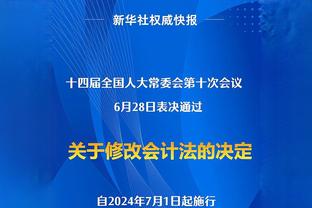 新华社权威快报

十四届全国人大常委会第十次会议
6月28日表决通过

关于修改会计法的决定

自2024年7月1日起施行